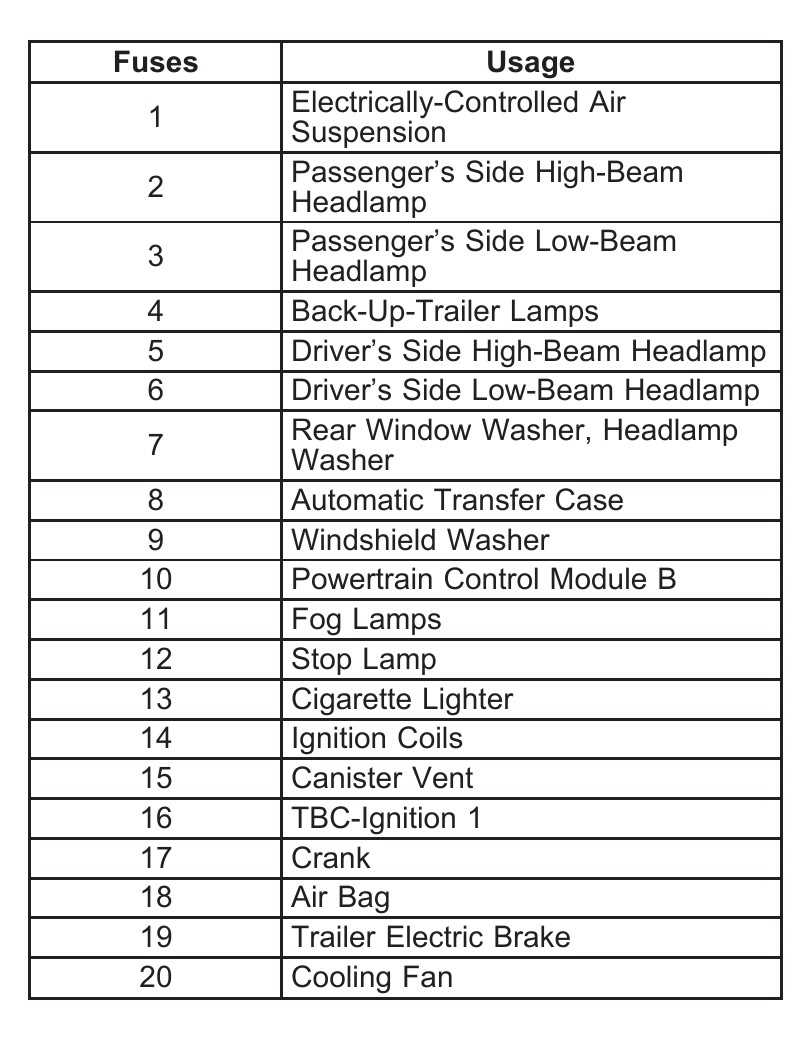 | Fuses | Usage |
|---|---|
| 1 | Electrically-Controlled Air Suspension |
| 2 | Passenger's Side High-Beam Headlamp |
| 3 | Passenger's Side Low-Beam Headlamp |
| 4 | Back-Up-Trailer Lamps |
| 5 | Driver's Side High-Beam Headlamp |
| 6 | Driver's Side Low-Beam Headlamp |
| 7 | Rear Window Washer, Headlamp Washer |
| 8 | Automatic Transfer Case |
| 9 | Windshield Washer |
| 10 | Powertrain Control Module B |
| 11 | Fog Lamps |
| 12 | Stop Lamp |
| 13 | Cigarette Lighter |
| 14 | Ignition Coils |
| 15 | Canister Vent |
| 16 | TBC-Ignition 1 |
| 17 | Crank |
| 18 | Air Bag |
| 19 | Trailer Electric Brake |
| 20 | Cooling Fan |